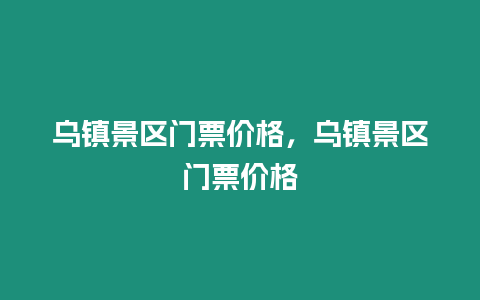 乌镇景区门票价格，乌镇景区门票价格